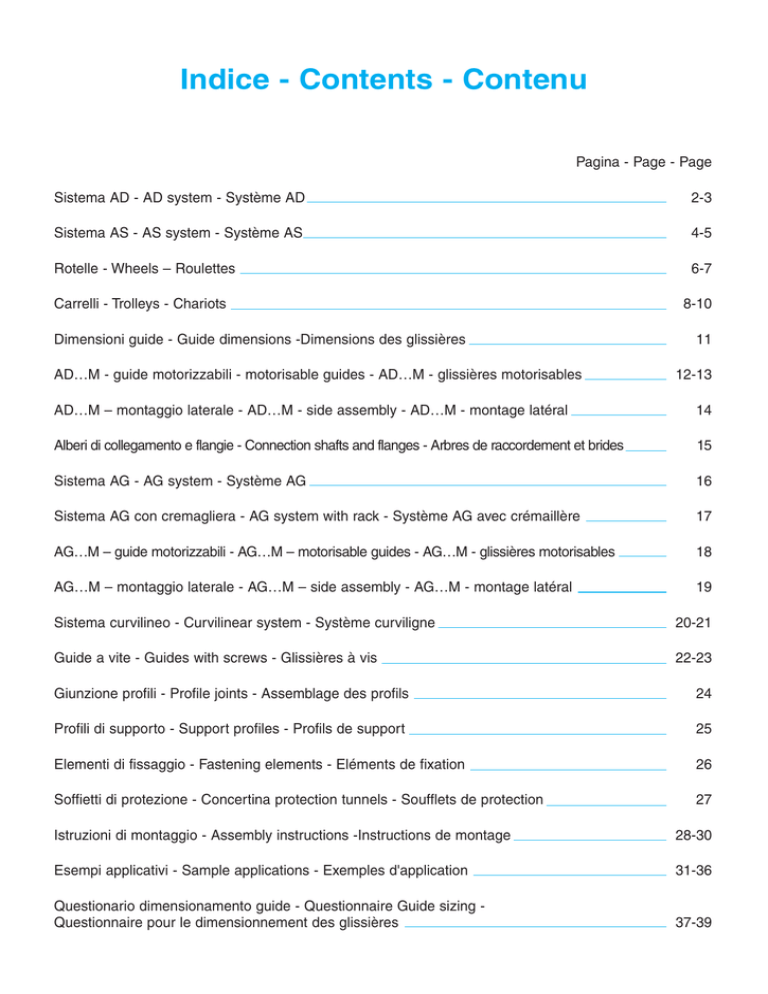 Indice - Contents - Contenu

Pagina - Page - Page

Sistema AD - AD system - Système AD 2-3

Sistema AS - AS system - Système AS 4-5

Rotelle - Wheels – Roulettes 6-7

Carrelli - Trolleys - Chariots 8-10

Dimensioni guide - Guide dimensions -Dimensions des glissières 11

AD…M - guide motorizzabili - motorisable guides - AD…M - glissières motorisables 12-13

AD…M – montaggio laterale - AD…M - side assembly - AD…M - montage latéral 14

Alberi di collegamento e flangie - Connection shafts and flanges - Arbres de raccordement et brides 15

Sistema AG - AG system - Système AG 16

Sistema AG con cremagliera - AG system with rack - Système AG avec crémaillère 17

AG…M – guide motorizzabili - AG…M – motorisable guides - AG…M - glissières motorisables 18

AG…M – montaggio laterale - AG…M – side assembly - AG…M - montage latéral 19

Sistema curvilineo - Curvilinear system - Système curviligne 20-21

Guide a vite - Guides with screws - Glissières à vis 22-23

Giunzione profili - Profile joints - Assemblage des profils 24

Profili di supporto - Support profiles - Profils de support 25

Elementi di fissaggio - Fastening elements - Eléments de fixation 26

Soffietti di protezione - Concertina protection tunnels - Soufflets de protection 27

Istruzioni di montaggio - Assembly instructions -Instructions de montage 28-30

Esempi applicativi - Sample applications - Exemples d'application 31-36

Questionario dimensionamento guide - Questionnaire Guide sizing - Questionnaire pour le dimensionnement des glissières 37-39